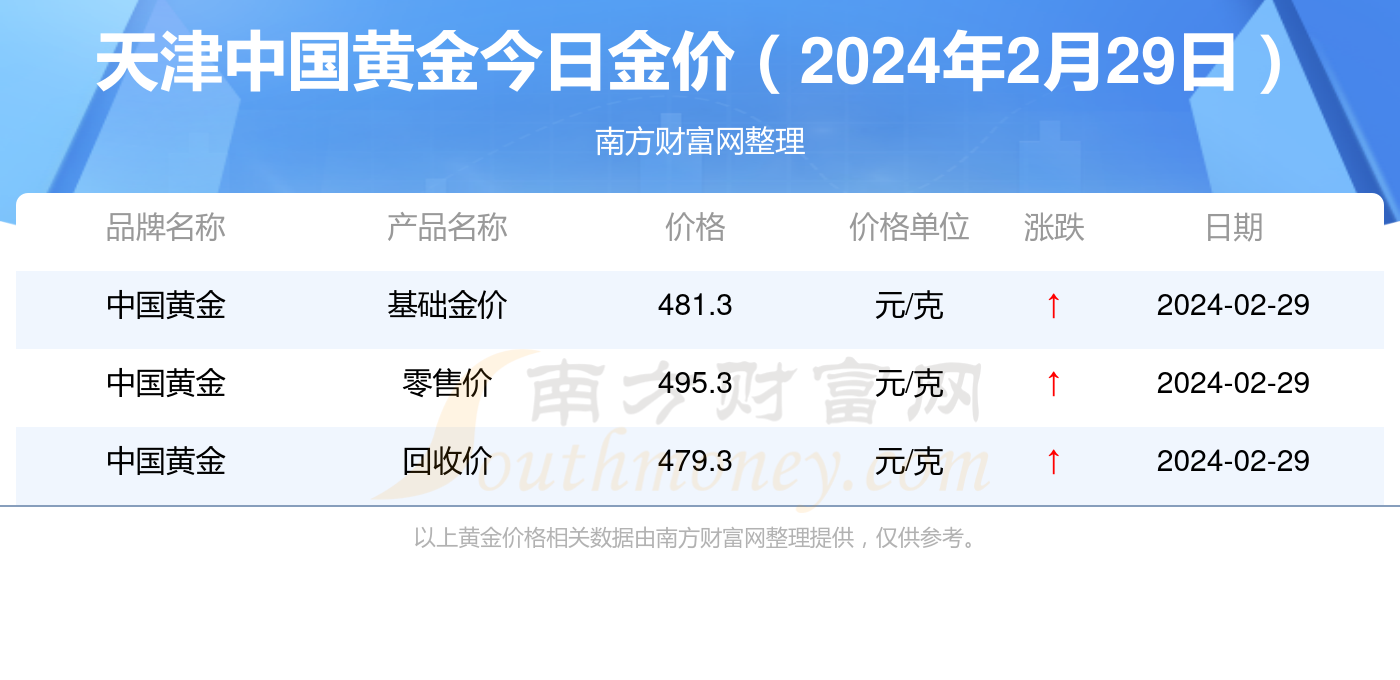 天津中国黄金今日金价（2024年2月29日）

南方财富网整理

| 品牌名称 | 产品名称 | 价格 | 价格单位 | 涨跌 | 日期 |
|---|---|---|---|---|---|
| 中国黄金 | 基础金价 | 481.3 | 元/克 | ↑ | 2024-02-29 |
| 中国黄金 | 零售价 | 495.3 | 元/克 | ↑ | 2024-02-29 |
| 中国黄金 | 回收价 | 479.3 | 元/克 | ↑ | 2024-02-29 |

南方财富网 Southmoney.com

以上黄金价格相关数据由南方财富网整理提供，仅供参考。